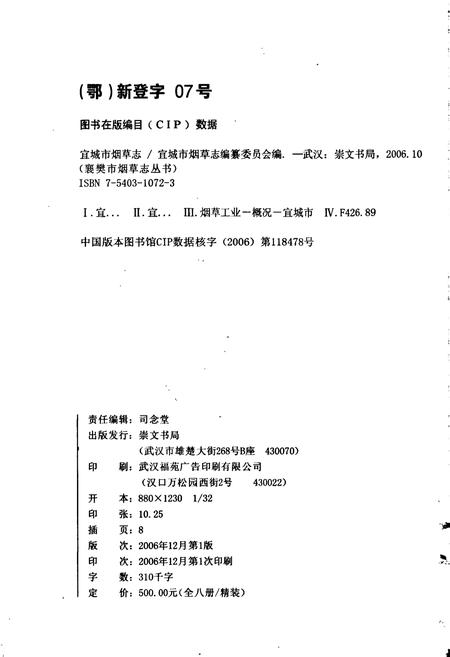 (鄂)新登字 07号

图书在版编目（CIP）数据

宜城市烟草志 / 宜城市烟草志编纂委员会编. —武汉：崇文书局，2006.10
（襄樊市烟草志丛书）
ISBN 7-5403-1072-3

Ⅰ.宜... Ⅱ.宜... Ⅲ.烟草工业—概况—宜城市 Ⅳ.F426.89

中国版本图书馆CIP数据核字（2006）第118478号

责任编辑：司念堂
出版发行：崇文书局
（武汉市雄楚大街268号B座 430070）
印 刷：武汉福苑广告印刷有限公司
（汉口万松园西街2号 430022）
开 本：880×1230 1/32
印 张：10.25
插 页：8
版 次：2006年12月第1版
印 次：2006年12月第1次印刷
字 数：310千字
定 价：500.00元(全八册/精装)